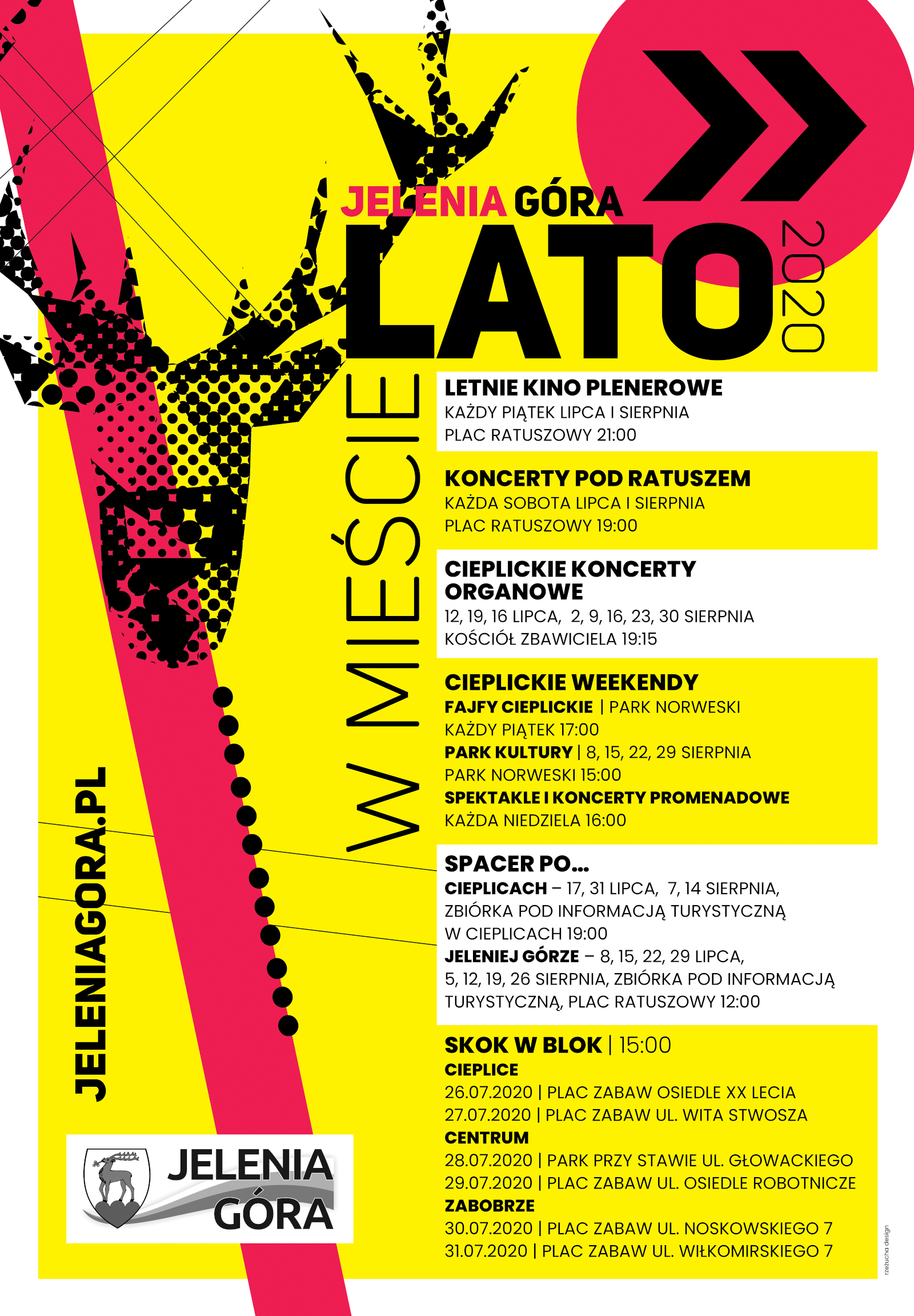 JELENIA GÓRA
LATO 2020
W MIEŚCIE

LETNIE KINO PLENEROWE
KAŻDY PIĄTEK LIPCA I SIERPNIA
PLAC RATUSZOWY 21:00

KONCERTY POD RATUSZEM
KAŻDA SOBOTA LIPCA I SIERPNIA
PLAC RATUSZOWY 19:00

CIEPLICKIE KONCERTY ORGANOWE
12, 19, 16 LIPCA, 2, 9, 16, 23, 30 SIERPNIA
KOŚCIÓŁ ZBAWICIELA 19:15

CIEPLICKIE WEEKENDY
FAJFY CIEPLICKIE | PARK NORWESKI
KAŻDY PIĄTEK 17:00
PARK KULTURY | 8, 15, 22, 29 SIERPNIA
PARK NORWESKI 15:00
SPEKTAKLE I KONCERTY PROMENADOWE
KAŻDA NIEDZIELA 16:00

SPACER PO...
CIEPLICACH – 17, 31 LIPCA, 7, 14 SIERPNIA, ZBIÓRKA POD INFORMACJĄ TURYSTYCZNĄ W CIEPLICACH 19:00
JELENIEJ GÓRZE – 8, 15, 22, 29 LIPCA, 5, 12, 19, 26 SIERPNIA, ZBIÓRKA POD INFORMACJĄ TURYSTYCZNĄ, PLAC RATUSZOWY 12:00

SKOK W BLOK | 15:00
CIEPLICE
26.07.2020 | PLAC ZABAW OSIEDLE XX LECIA
27.07.2020 | PLAC ZABAW UL. WITA STWOSZA
CENTRUM
28.07.2020 | PARK PRZY STAWIE UL. GŁOWACKIEGO
29.07.2020 | PLAC ZABAW UL. OSIEDLE ROBOTNICZE
ZABOBRZE
30.07.2020 | PLAC ZABAW UL. NOSKOWSKIEGO 7
31.07.2020 | PLAC ZABAW UL. WIŁKOMIRSKIEGO 7

JELENIAGORA.PL

JELENIA GÓRA

rzezucha design